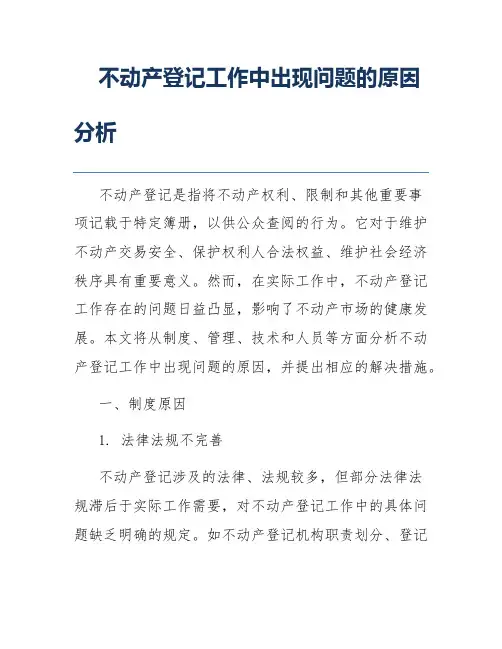 不动产登记工作中出现问题的原因分析

不动产登记是指将不动产权利、限制和其他重要事项记载于特定簿册，以供公众查阅的行为。它对于维护不动产交易安全、保护权利人合法权益、维护社会经济秩序具有重要意义。然而，在实际工作中，不动产登记工作存在的问题日益凸显，影响了不动产市场的健康发展。本文将从制度、管理、技术和人员等方面分析不动产登记工作中出现问题的原因，并提出相应的解决措施。

一、制度原因

1. 法律法规不完善

不动产登记涉及的法律、法规较多，但部分法律法规滞后于实际工作需要，对不动产登记工作中的具体问题缺乏明确的规定。如不动产登记机构职责划分、登记